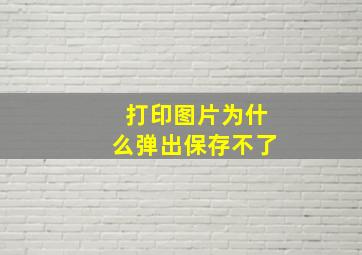 打印图片为什么弹出保存不了